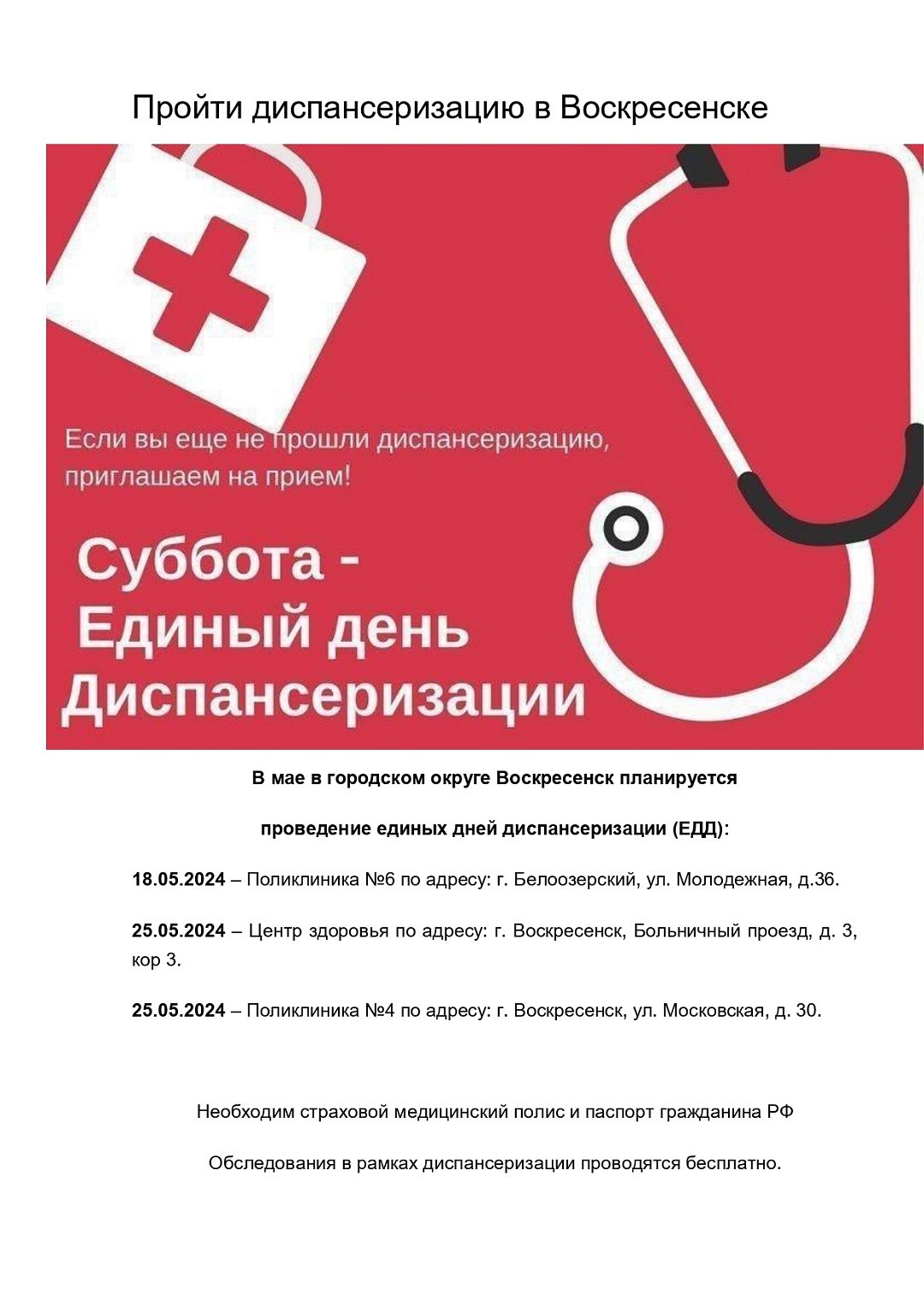 Пройти диспансеризацию в Воскресенске

Если вы еще не прошли диспансеризацию, приглашаем на прием!

Суббота - Единый день Диспансеризации

В мае в городском округе Воскресенск планируется

проведение единых дней диспансеризации (ЕДД):

18.05.2024 – Поликлиника №6 по адресу: г. Белоозерский, ул. Молодежная, д.36.

25.05.2024 – Центр здоровья по адресу: г. Воскресенск, Больничный проезд, д. 3, кор 3.

25.05.2024 – Поликлиника №4 по адресу: г. Воскресенск, ул. Московская, д. 30.

Необходим страховой медицинский полис и паспорт гражданина РФ

Обследования в рамках диспансеризации проводятся бесплатно.